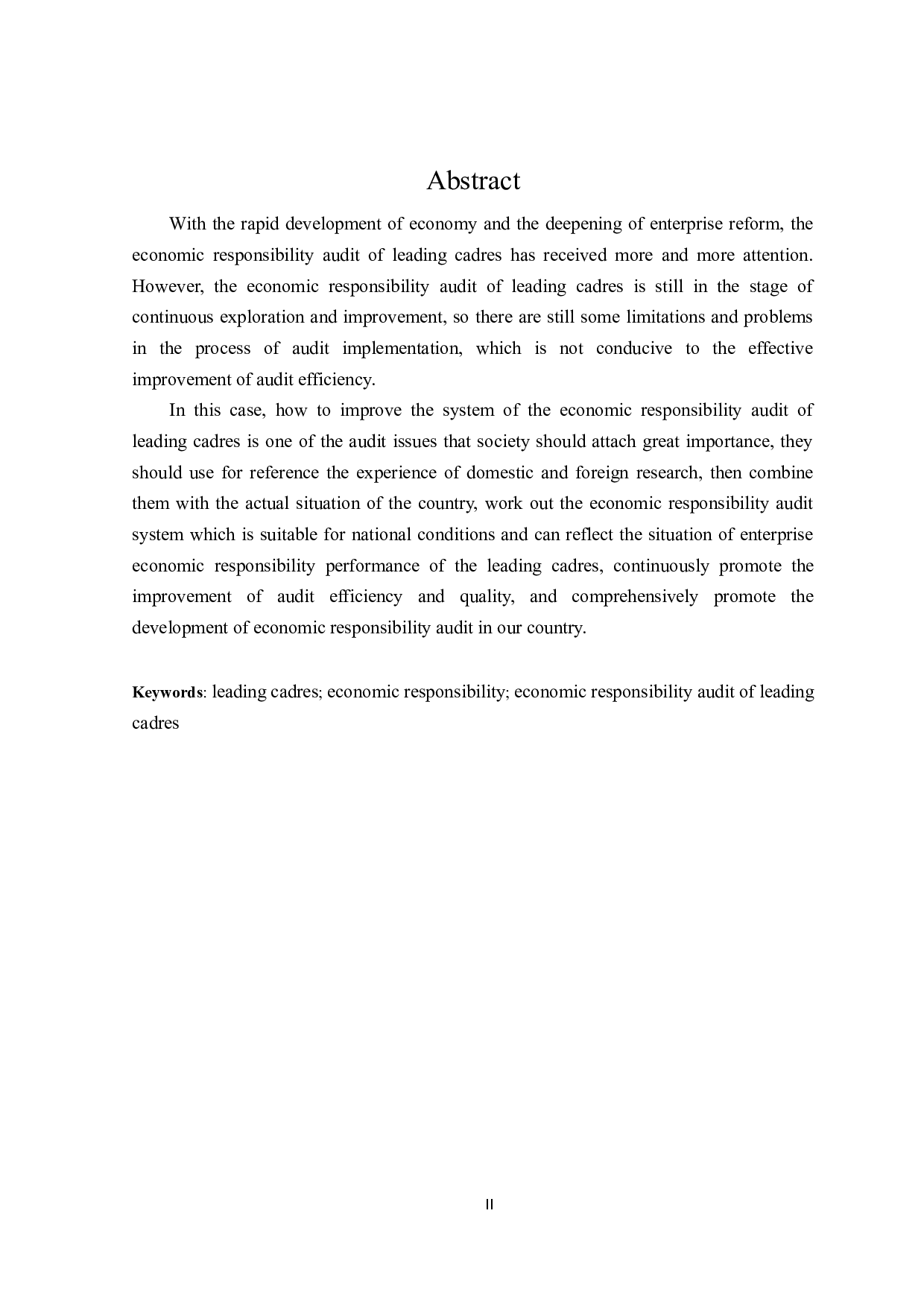 Abstract

With the rapid development of economy and the deepening of enterprise reform, the economic responsibility audit of leading cadres has received more and more attention. However, the economic responsibility audit of leading cadres is still in the stage of continuous exploration and improvement, so there are still some limitations and problems in the process of audit implementation, which is not conducive to the effective improvement of audit efficiency.

In this case, how to improve the system of the economic responsibility audit of leading cadres is one of the audit issues that society should attach great importance, they should use for reference the experience of domestic and foreign research, then combine them with the actual situation of the country, work out the economic responsibility audit system which is suitable for national conditions and can reflect the situation of enterprise economic responsibility performance of the leading cadres, continuously promote the improvement of audit efficiency and quality, and comprehensively promote the development of economic responsibility audit in our country.

Keywords: leading cadres; economic responsibility; economic responsibility audit of leading cadres

II